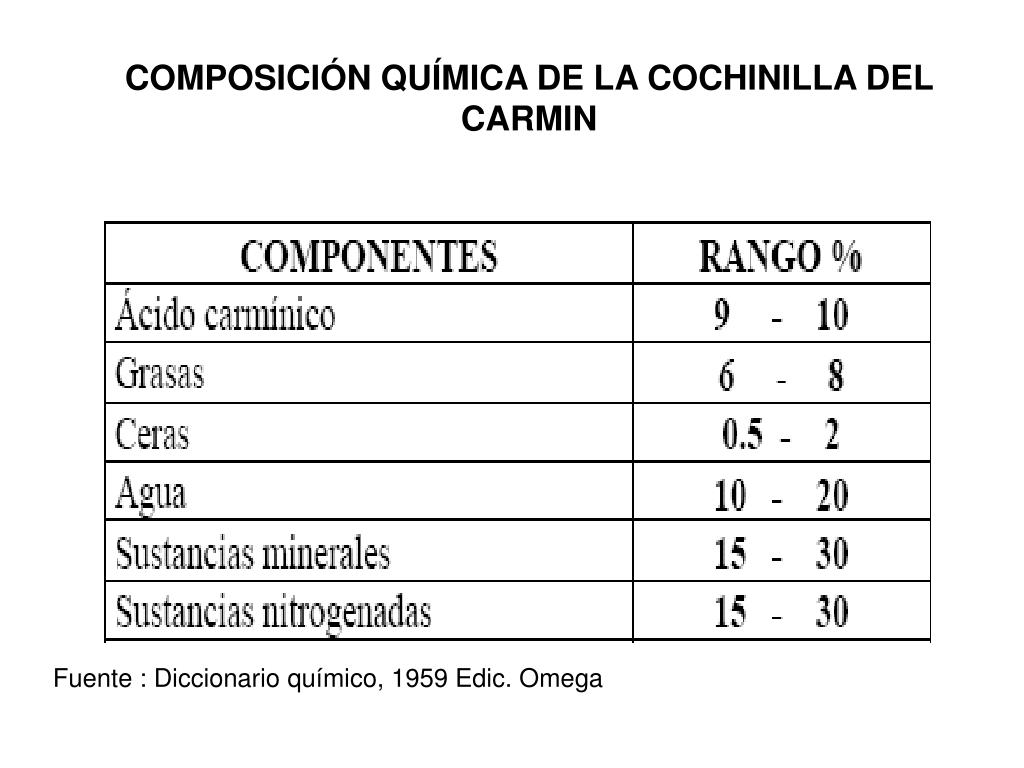 COMPOSICIÓN QUÍMICA DE LA COCHINILLA DEL CARMIN

| COMPONENTES | RANGO % |
|---|---|
| Ácido carmínico | 9 - 10 |
| Grasas | 6 - 8 |
| Ceras | 0.5 - 2 |
| Agua | 10 - 20 |
| Sustancias minerales | 15 - 30 |
| Sustancias nitrogenadas | 15 - 30 |

Fuente : Diccionario químico, 1959 Edic. Omega